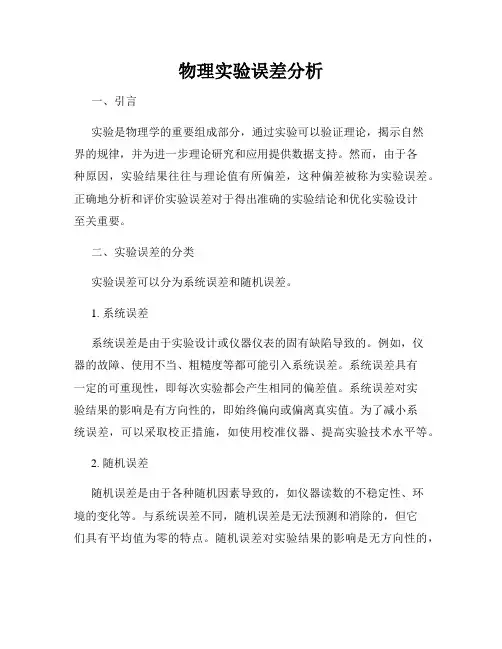 物理实验误差分析

一、引言

实验是物理学的重要组成部分，通过实验可以验证理论，揭示自然界的规律，并为进一步理论研究和应用提供数据支持。然而，由于各种原因，实验结果往往与理论值有所偏差，这种偏差被称为实验误差。正确地分析和评价实验误差对于得出准确的实验结论和优化实验设计至关重要。

二、实验误差的分类

实验误差可以分为系统误差和随机误差。

1. 系统误差

系统误差是由于实验设计或仪器仪表的固有缺陷导致的。例如，仪器的故障、使用不当、粗糙度等都可能引入系统误差。系统误差具有一定的可重现性，即每次实验都会产生相同的偏差值。系统误差对实验结果的影响是有方向性的，即始终偏向或偏离真实值。为了减小系统误差，可以采取校正措施，如使用校准仪器、提高实验技术水平等。

2. 随机误差

随机误差是由于各种随机因素导致的，如仪器读数的不稳定性、环境的变化等。与系统误差不同，随机误差是无法预测和消除的，但它们具有平均值为零的特点。随机误差对实验结果的影响是无方向性的，